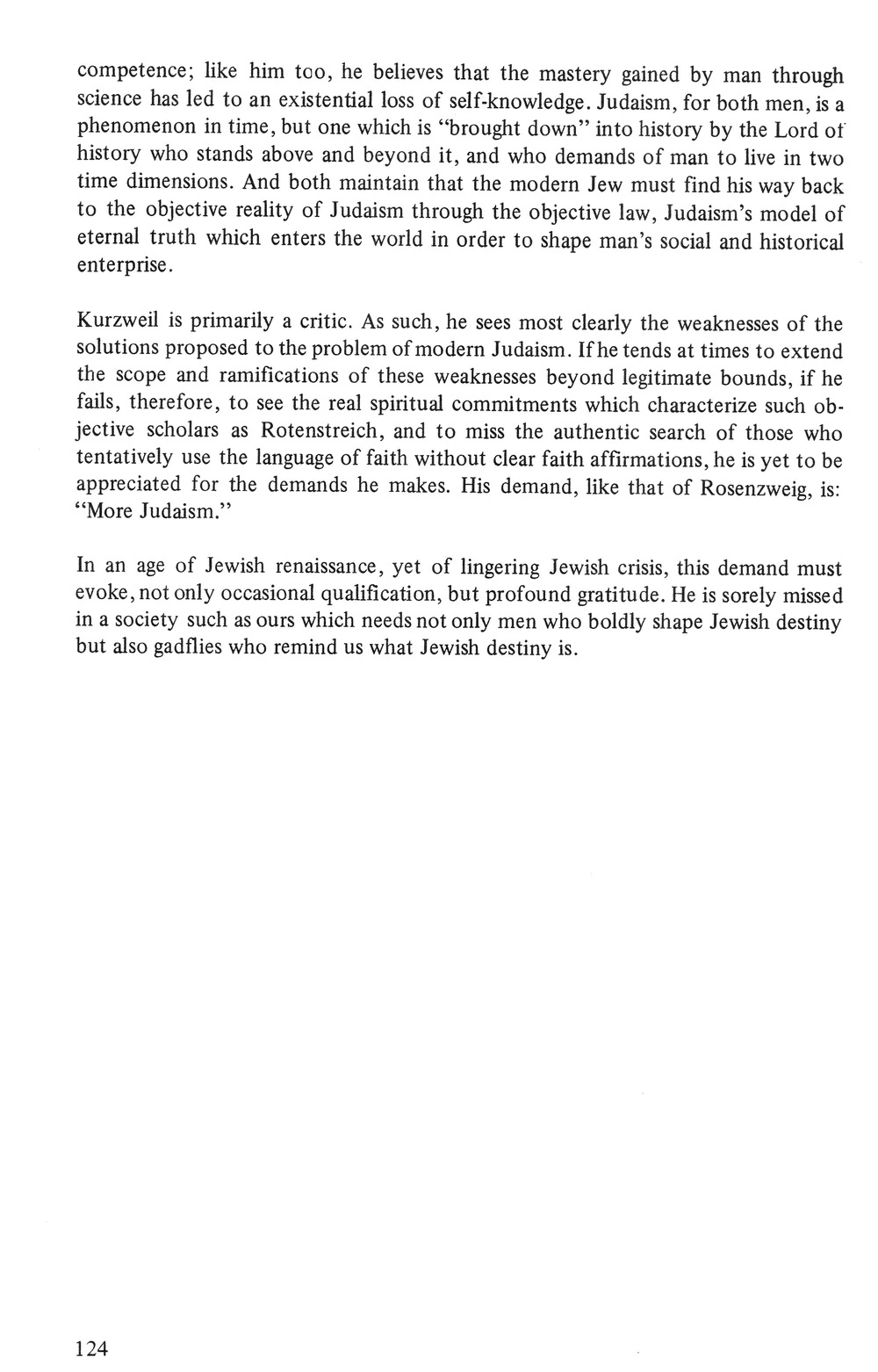 competence; like him too, he believes that the mastery gained by man through science has led to an existential loss of self-knowledge. Judaism, for both men, is a phenomenon in time, but one which is "brought down" into history by the Lord of history who stands above and beyond it, and who demands of man to live in two time dimensions. And both maintain that the modern Jew must find his way back to the objective reality of Judaism through the objective law, Judaism's model of eternal truth which enters the world in order to shape man's social and historical enterprise.

Kurzweil is primarily a critic. As such, he sees most clearly the weaknesses of the solutions proposed to the problem of modern Judaism. If he tends at times to extend the scope and ramifications of these weaknesses beyond legitimate bounds, if he fails, therefore, to see the real spiritual commitments which characterize such objective scholars as Rotenstreich, and to miss the authentic search of those who tentatively use the language of faith without clear faith affirmations, he is yet to be appreciated for the demands he makes. His demand, like that of Rosenzweig, is: "More Judaism."

In an age of Jewish renaissance, yet of lingering Jewish crisis, this demand must evoke, not only occasional qualification, but profound gratitude. He is sorely missed in a society such as ours which needs not only men who boldly shape Jewish destiny but also gadflies who remind us what Jewish destiny is.

124